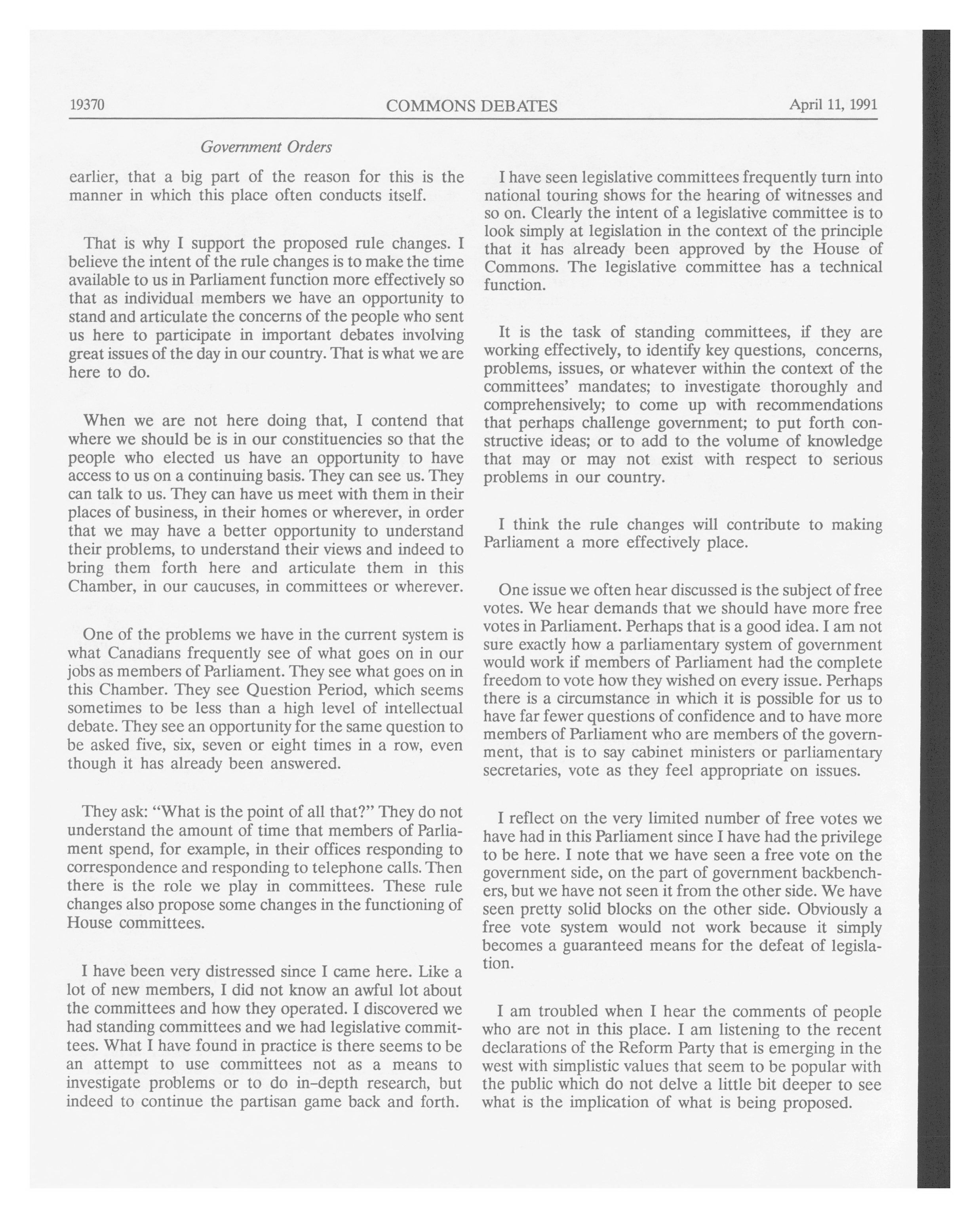 19370 COMMONS DEBATES April 11, 1991

Government Orders

earlier, that a big part of the reason for this is the manner in which this place often conducts itself.

That is why I support the proposed rule changes. I believe the intent of the rule changes is to make the time available to us in Parliament function more effectively so that as individual members we have an opportunity to stand and articulate the concerns of the people who sent us here to participate in important debates involving great issues of the day in our country. That is what we are here to do.

When we are not here doing that, I contend that where we should be is in our constituencies so that the people who elected us have an opportunity to have access to us on a continuing basis. They can see us. They can talk to us. They can have us meet with them in their places of business, in their homes or wherever, in order that we may have a better opportunity to understand their problems, to understand their views and indeed to bring them forth here and articulate them in this Chamber, in our caucuses, in committees or wherever.

One of the problems we have in the current system is what Canadians frequently see of what goes on in our jobs as members of Parliament. They see what goes on in this Chamber. They see Question Period, which seems sometimes to be less than a high level of intellectual debate. They see an opportunity for the same question to be asked five, six, seven or eight times in a row, even though it has already been answered.

They ask: "What is the point of all that?" They do not understand the amount of time that members of Parliament spend, for example, in their offices responding to correspondence and responding to telephone calls. Then there is the role we play in committees. These rule changes also propose some changes in the functioning of House committees.

I have been very distressed since I came here. Like a lot of new members, I did not know an awful lot about the committees and how they operated. I discovered we had standing committees and we had legislative committees. What I have found in practice is there seems to be an attempt to use committees not as a means to investigate problems or to do in-depth research, but indeed to continue the partisan game back and forth.

I have seen legislative committees frequently turn into national touring shows for the hearing of witnesses and so on. Clearly the intent of a legislative committee is to look simply at legislation in the context of the principle that it has already been approved by the House of Commons. The legislative committee has a technical function.

It is the task of standing committees, if they are working effectively, to identify key questions, concerns, problems, issues, or whatever within the context of the committees' mandates; to investigate thoroughly and comprehensively; to come up with recommendations that perhaps challenge government; to put forth constructive ideas; or to add to the volume of knowledge that may or may not exist with respect to serious problems in our country.

I think the rule changes will contribute to making Parliament a more effectively place.

One issue we often hear discussed is the subject of free votes. We hear demands that we should have more free votes in Parliament. Perhaps that is a good idea. I am not sure exactly how a parliamentary system of government would work if members of Parliament had the complete freedom to vote how they wished on every issue. Perhaps there is a circumstance in which it is possible for us to have far fewer questions of confidence and to have more members of Parliament who are members of the government, that is to say cabinet ministers or parliamentary secretaries, vote as they feel appropriate on issues.

I reflect on the very limited number of free votes we have had in this Parliament since I have had the privilege to be here. I note that we have seen a free vote on the government side, on the part of government backbenchers, but we have not seen it from the other side. We have seen pretty solid blocks on the other side. Obviously a free vote system would not work because it simply becomes a guaranteed means for the defeat of legislation.

I am troubled when I hear the comments of people who are not in this place. I am listening to the recent declarations of the Reform Party that is emerging in the west with simplistic values that seem to be popular with the public which do not delve a little bit deeper to see what is the implication of what is being proposed.